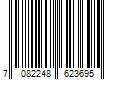 7 082248 623695